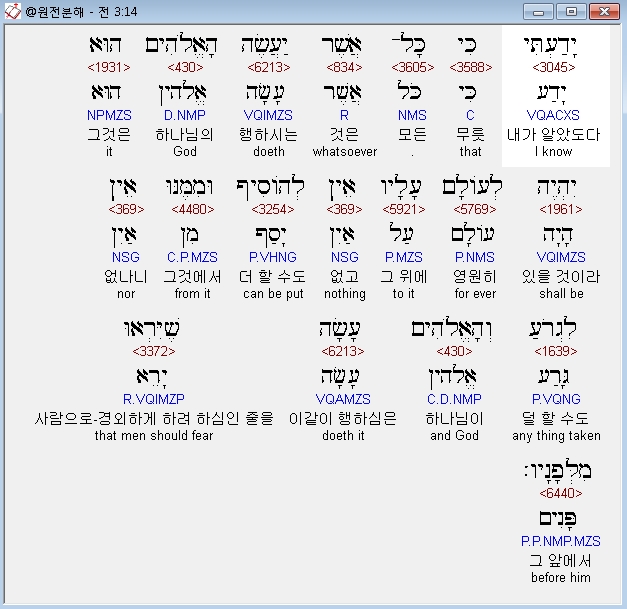 @원전분해 - 전 3:14

יָדַעְתִּי
<3045>
יָדַע
VQACXS
내가 알았도다
I know

כִּי
<3588>
כִּי
C
무릇
that

כָּל־
<3605>
כֹּל
NMS
모든
.

אֲשֶׁר
<834>
אֲשֶׁר
R
것은
whatsoever

יַעֲשֶׂה
<6213>
עָשָׂה
VQIMZS
행하시는
doeth

הָאֱלֹהִים
<430>
אֱלֹהִין
D.NMP
하나님의
God

הוּא
<1931>
הוּא
NPMZS
그것은
it

יִהְיֶה
<1961>
הָיָה
VQIMZS
있을 것이라
shall be

לְעוֹלָם
<5769>
עוֹלָם
P.NMS
영원히
for ever

עָלָיו
<5921>
עַל
P.MZS
그 위에
to it

אֵין
<369>
אַיִן
NSG
없고
nothing

לְהוֹסִיף
<3254>
יָסַף
P.VHNG
더 할 수도
can be put

וּמִמֶּנּוּ
<4480>
מִן
C.P.MZS
그것에서
from it

אֵין
<369>
אַיִן
NSG
없나니
nor

לִגְרֹעַ
<1639>
גָּרַע
P.VQNG
덜 할 수도
any thing taken

וְהָאֱלֹהִים
<430>
אֱלֹהִין
C.D.NMP
하나님이
and God

עָשָׂה
<6213>
עָשָׂה
VQAMZS
이같이 행하심은
doeth it

שֶׁיִּרְאוּ
<3372>
יָרֵא
R.VQIMZP
사람으로-경외하게 하려 하심인 줄을
that men should fear

מִלְּפָנָיו׃
<6440>
פָּנִים
P.P.NMP.MZS
그 앞에서
before him